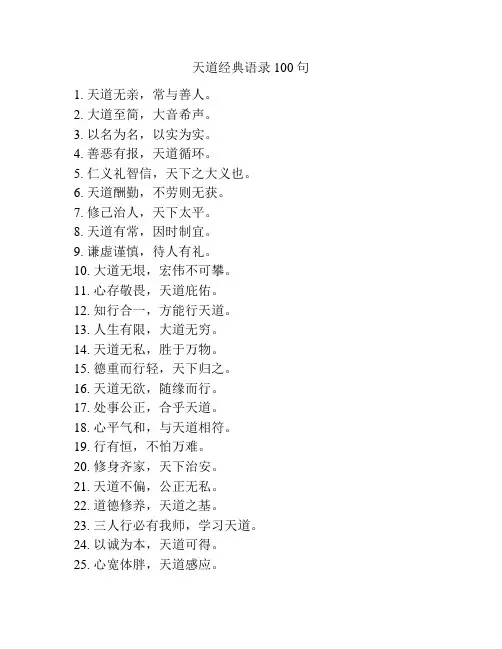 天道经典语录 100 句

1. 天道无亲，常与善人。
2. 大道至简，大音希声。
3. 以名为名，以实为实。
4. 善恶有报，天道循环。
5. 仁义礼智信，天下之大义也。
6. 天道酬勤，不劳则无获。
7. 修己治人，天下太平。
8. 天道有常，因时制宜。
9. 谦虚谨慎，待人有礼。
10. 大道无垠，宏伟不可攀。
11. 心存敬畏，天道庇佑。
12. 知行合一，方能行天道。
13. 人生有限，大道无穷。
14. 天道无私，胜于万物。
15. 德重而行轻，天下归之。
16. 天道无欲，随缘而行。
17. 处事公正，合乎天道。
18. 心平气和，与天道相符。
19. 行有恒，不怕万难。
20. 修身齐家，天下治安。
21. 天道不偏，公正无私。
22. 道德修养，天道之基。
23. 三人行必有我师，学习天道。
24. 以诚为本，天道可得。
25. 心宽体胖，天道感应。